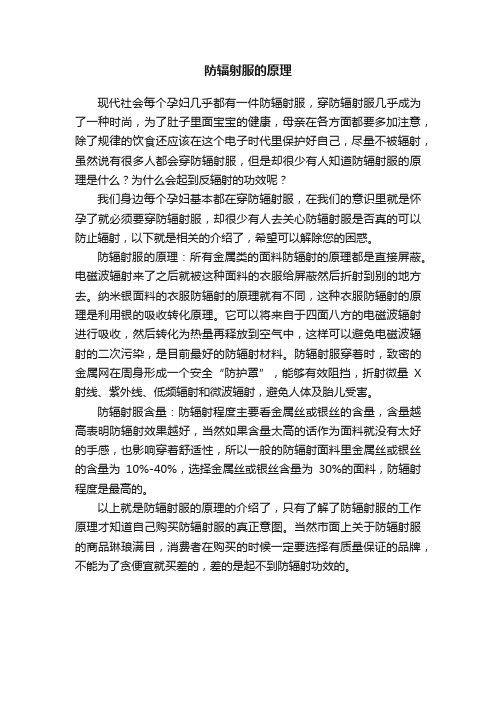 防辐射服的原理

现代社会每个孕妇几乎都有一件防辐射服，穿防辐射服几乎成为了一种时尚，为了肚子里面宝宝的健康，母亲在各方面都要多加注意，除了规律的饮食还应该在这个电子时代里保护好自己，尽量不被辐射，虽然说有很多人都会穿防辐射服，但是却很少有人知道防辐射服的原理是什么？为什么会起到反辐射的功效呢？

我们身边每个孕妇基本都在穿防辐射服，在我们的意识里就是怀孕了就必须要穿防辐射服，却很少有人去关心防辐射服是否真的可以防止辐射，以下就是相关的介绍了，希望可以解除您的困惑。

防辐射服的原理：所有金属类的面料防辐射的原理都是直接屏蔽。电磁波辐射来了之后就被这种面料的衣服给屏蔽然后折射到别的地方去。纳米银面料的衣服防辐射的原理就有不同，这种衣服防辐射的原理是利用银的吸收转化原理。它可以将来自于四面八方的电磁波辐射进行吸收，然后转化为热量再释放到空气中，这样可以避免电磁波辐射的二次污染，是目前最好的防辐射材料。防辐射服穿着时，致密的金属网在周身形成一个安全“防护罩”，能够有效阻挡，折射微量 X 射线、紫外线、低频辐射和微波辐射，避免人体及胎儿受害。

防辐射服含量：防辐射程度主要看金属丝或银丝的含量，含量越高表明防辐射效果越好，当然如果含量太高的话作为面料就没有太好的手感，也影响穿着舒适性，所以一般的防辐射面料里金属丝或银丝的含量为 10%-40%，选择金属丝或银丝含量为 30%的面料，防辐射程度是最高的。

以上就是防辐射服的原理的介绍了，只有了解了防辐射服的工作原理才知道自己购买防辐射服的真正意图。当然市面上关于防辐射服的商品琳琅满目，消费者在购买的时候一定要选择有质量保证的品牌，不能为了贪便宜就买差的，差的是起不到防辐射功效的。